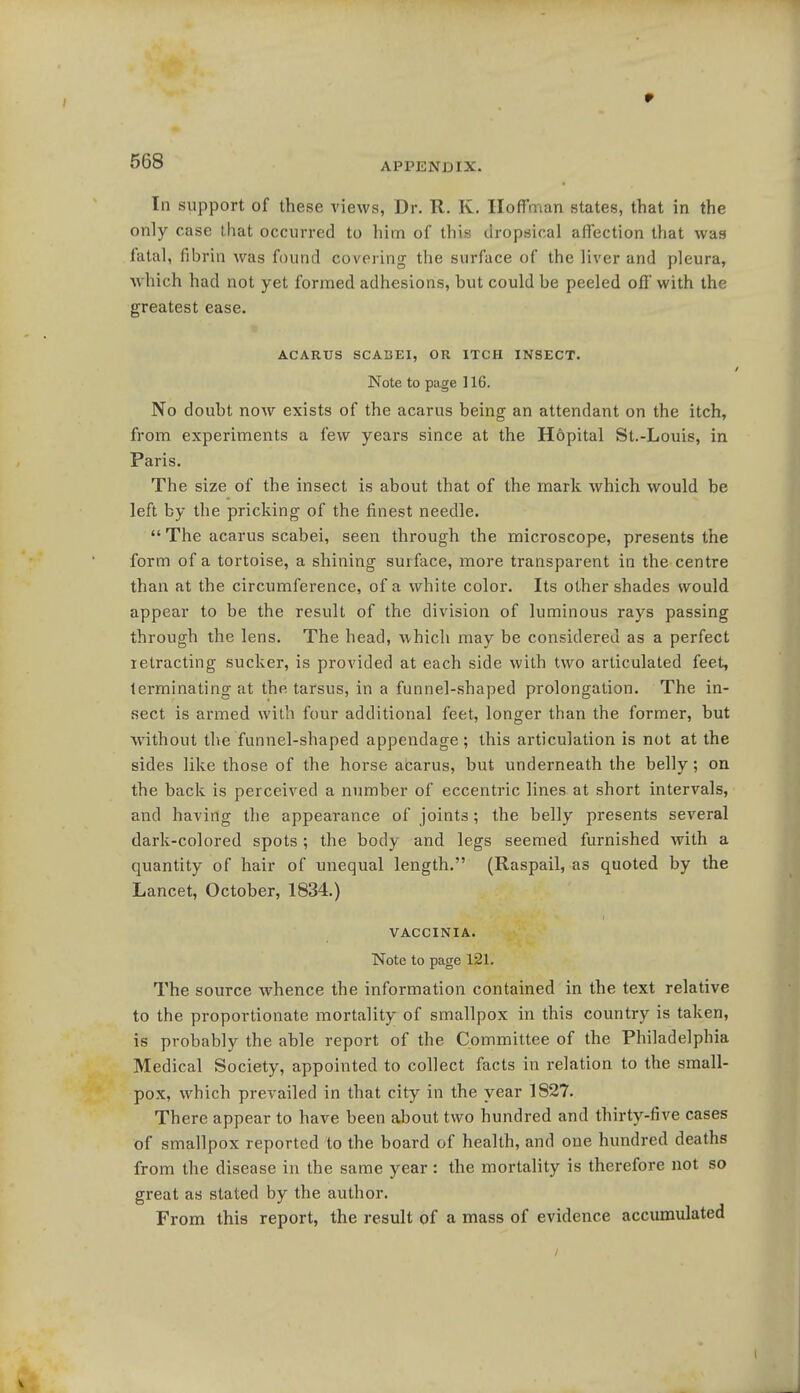 568 APPENDIX.

In support of these views, Dr. R. K. Hoffman states, that in the only case that occurred to him of this dropsical affection that was fatal, fibrin was found covering the surface of the liver and pleura, which had not yet formed adhesions, but could be peeled off with the greatest ease.

ACARUS SCABEI, OR ITCH INSECT.

Note to page 116.

No doubt now exists of the acarus being an attendant on the itch, from experiments a few years since at the Hôpital St.-Louis, in Paris.

The size of the insect is about that of the mark which would be left by the pricking of the finest needle.

"The acarus scabei, seen through the microscope, presents the form of a tortoise, a shining surface, more transparent in the centre than at the circumference, of a white color. Its other shades would appear to be the result of the division of luminous rays passing through the lens. The head, which may be considered as a perfect retracting sucker, is provided at each side with two articulated feet, terminating at the tarsus, in a funnel-shaped prolongation. The insect is armed with four additional feet, longer than the former, but without the funnel-shaped appendage; this articulation is not at the sides like those of the horse acarus, but underneath the belly; on the back is perceived a number of eccentric lines at short intervals, and having the appearance of joints; the belly presents several dark-colored spots; the body and legs seemed furnished with a quantity of hair of unequal length." (Raspail, as quoted by the Lancet, October, 1834.)

VACCINIA.

Note to page 121.

The source whence the information contained in the text relative to the proportionate mortality of smallpox in this country is taken, is probably the able report of the Committee of the Philadelphia Medical Society, appointed to collect facts in relation to the smallpox, which prevailed in that city in the year 1827.

There appear to have been about two hundred and thirty-five cases of smallpox reported to the board of health, and one hundred deaths from the disease in the same year: the mortality is therefore not so great as stated by the author.

From this report, the result of a mass of evidence accumulated